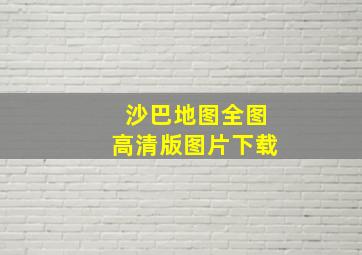 沙巴地图全图
高清版图片下载